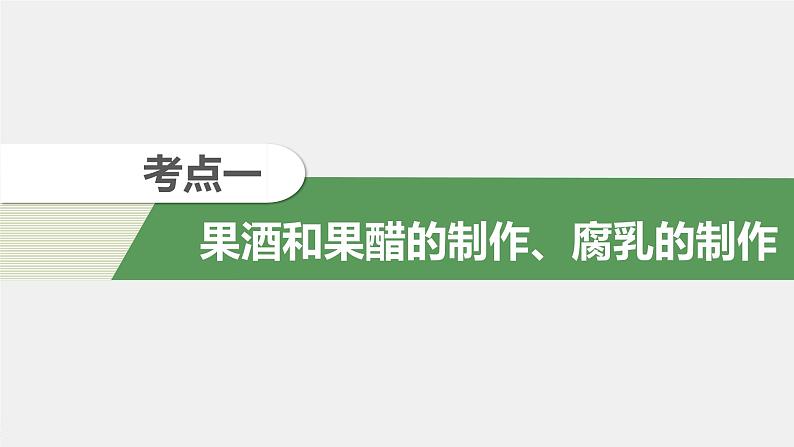 考点一

果酒和果醋的制作、腐乳的制作